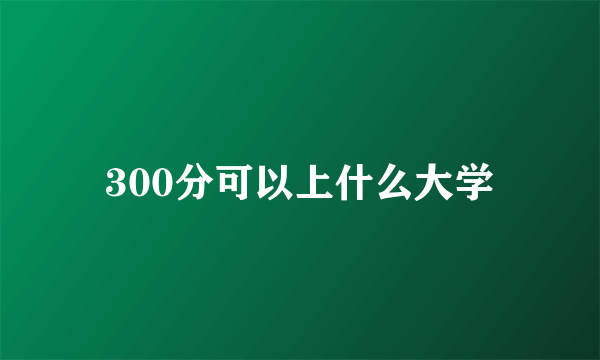 300分可以上什么大学